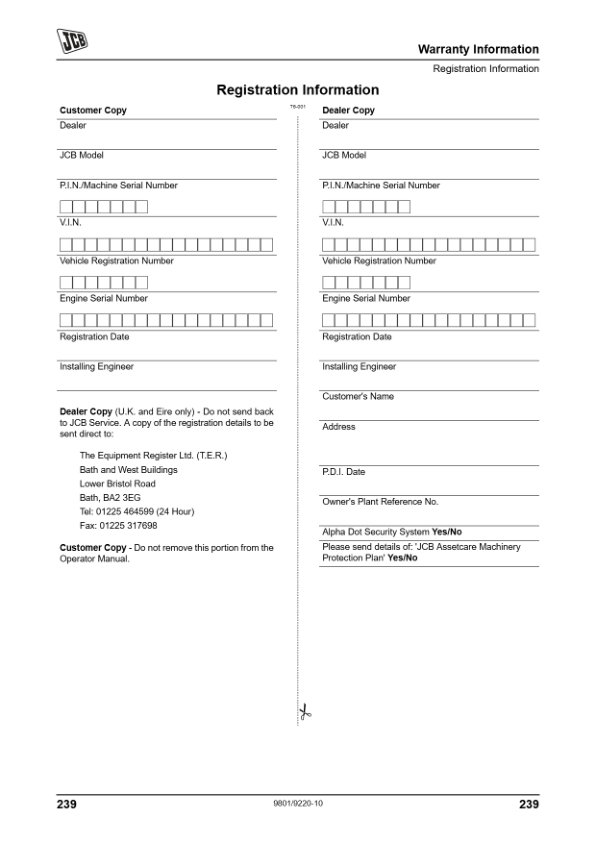 JCB

Warranty Information

Registration Information

Registration Information

T6-001

Customer Copy

Dealer

JCB Model

P.I.N./Machine Serial Number

V.I.N.

Vehicle Registration Number

Engine Serial Number

Registration Date

Installing Engineer

Dealer Copy (U.K. and Eire only) - Do not send back to JCB Service. A copy of the registration details to be sent direct to:

The Equipment Register Ltd. (T.E.R.)
Bath and West Buildings
Lower Bristol Road
Bath, BA2 3EG
Tel: 01225 464599 (24 Hour)
Fax: 01225 317698

Customer Copy - Do not remove this portion from the Operator Manual.

Dealer Copy

Dealer

JCB Model

P.I.N./Machine Serial Number

V.I.N.

Vehicle Registration Number

Engine Serial Number

Registration Date

Installing Engineer

Customer's Name

Address

P.D.I. Date

Owner's Plant Reference No.

Alpha Dot Security System Yes/No

Please send details of: 'JCB Assetcare Machinery Protection Plan' Yes/No

239

9801/9220-10

239